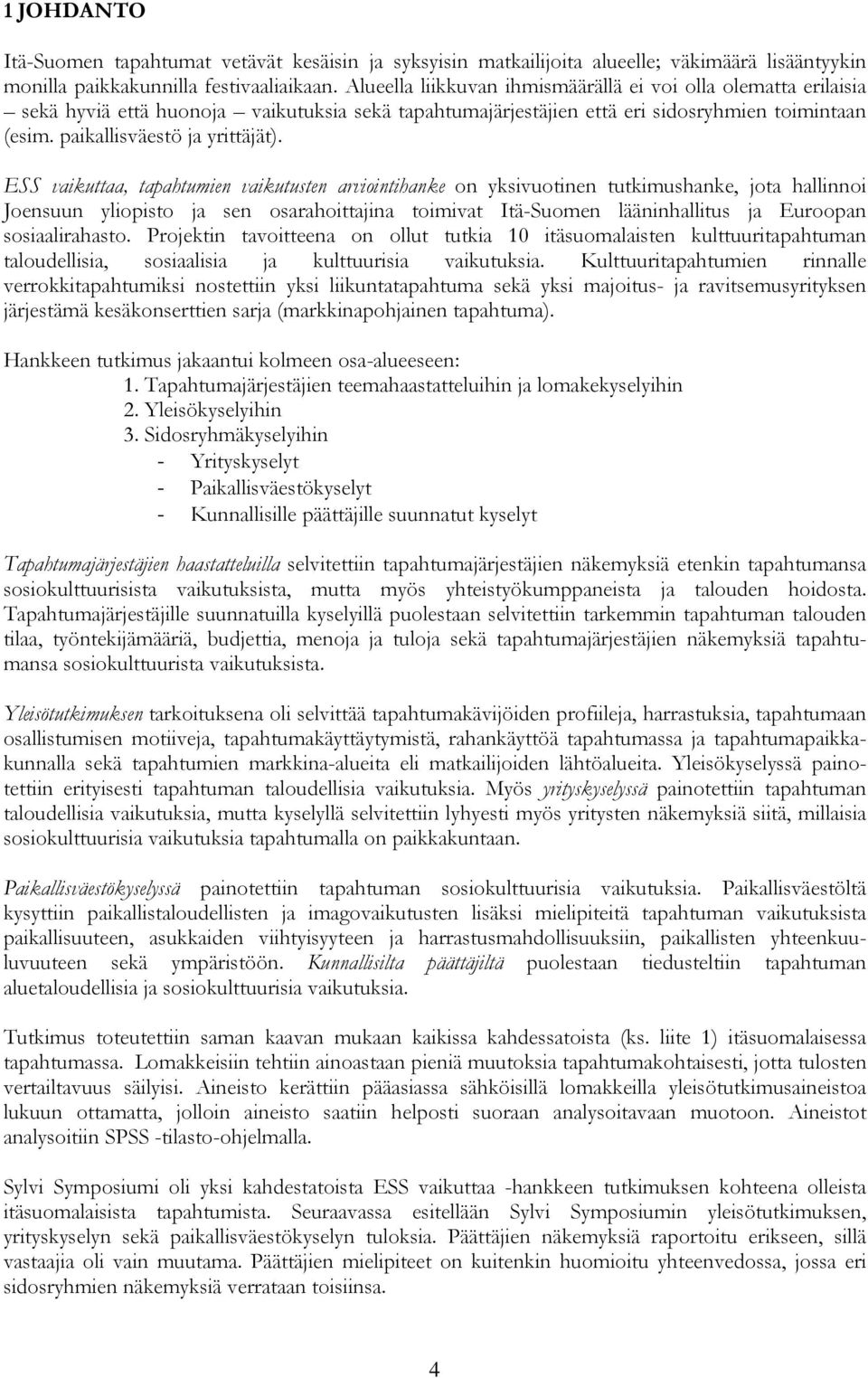 1 JOHDANTO

Itä-Suomen tapahtumat vetävät kesäisin ja syksyisin matkailijoita alueelle; väkimäärä lisääntyykin monilla paikkakunnilla festivaaliaikaan. Alueella liikkuvan ihmismäärällä ei voi olla olematta erilaisia – sekä hyviä että huonoja – vaikutuksia sekä tapahtumajärjestäjien että eri sidosryhmien toimintaan (esim. paikallisväestö ja yrittäjät).

ESS vaikuttaa, tapahtumien vaikutusten arviointihanke on yksivuotinen tutkimushanke, jota hallinnoi Joensuun yliopisto ja sen osarahoittajina toimivat Itä-Suomen lääninhallitus ja Euroopan sosiaalirahasto. Projektin tavoitteena on ollut tutkia 10 itäsuomalaisten kulttuuritapahtuman taloudellisia, sosiaalisia ja kulttuurisia vaikutuksia. Kulttuuritapahtumien rinnalle verrokkitapahtumiksi nostettiin yksi liikuntatapahtuma sekä yksi majoitus- ja ravitsemusyrityksen järjestämä kesäkonserttien sarja (markkinapohjainen tapahtuma).

Hankkeen tutkimus jakaantui kolmeen osa-alueeseen:
1. Tapahtumajärjestäjien teemahaastatteluihin ja lomakekyselyihin
2. Yleisökyselyihin
3. Sidosryhmäkyselyihin
- Yrityskyselyt
- Paikallisväestökyselyt
- Kunnallisille päättäjille suunnatut kyselyt

Tapahtumajärjestäjien haastatteluilla selvitettiin tapahtumajärjestäjien näkemyksiä etenkin tapahtumansa sosiokulttuurisista vaikutuksista, mutta myös yhteistyökumppaneista ja talouden hoidosta. Tapahtumajärjestäjille suunnatuilla kyselyillä puolestaan selvitettiin tarkemmin tapahtuman talouden tilaa, työntekijämääriä, budjettia, menoja ja tuloja sekä tapahtumajärjestäjien näkemyksiä tapahtumansa sosiokulttuurista vaikutuksista.

Yleisötutkimuksen tarkoituksena oli selvittää tapahtumakävijöiden profiileja, harrastuksia, tapahtumaan osallistumisen motiiveja, tapahtumakäyttäytymistä, rahankäyttöä tapahtumassa ja tapahtumapaikkakunnalla sekä tapahtumien markkina-alueita eli matkailijoiden lähtöalueita. Yleisökyselyssä painotettiin erityisesti tapahtuman taloudellisia vaikutuksia. Myös yrityskyselyssä painotettiin tapahtuman taloudellisia vaikutuksia, mutta kyselyllä selvitettiin lyhyesti myös yritysten näkemyksiä siitä, millaisia sosiokulttuurisia vaikutuksia tapahtumalla on paikkakuntaan.

Paikallisväestökyselyssä painotettiin tapahtuman sosiokulttuurisia vaikutuksia. Paikallisväestöltä kysyttiin paikallistaloudellisten ja imagovaikutusten lisäksi mielipiteitä tapahtuman vaikutuksista paikallisuuteen, asukkaiden viihtyisyyteen ja harrastusmahdollisuuksiin, paikallisten yhteenkuuluvuuteen sekä ympäristöön. Kunnallisilta päättäjiltä puolestaan tiedusteltiin tapahtuman aluetaloudellisia ja sosiokulttuurisia vaikutuksia.

Tutkimus toteutettiin saman kaavan mukaan kaikissa kahdessatoista (ks. liite 1) itäsuomalaisessa tapahtumassa. Lomakkeisiin tehtiin ainoastaan pieniä muutoksia tapahtumakohtaisesti, jotta tulosten vertailtavuus säilyisi. Aineisto kerättiin pääasiassa sähköisillä lomakkeilla yleisötutkimusaineistoa lukuun ottamatta, jolloin aineisto saatiin helposti suoraan analysoitavaan muotoon. Aineistot analysoitiin SPSS -tilasto-ohjelmalla.

Sylvi Symposiumi oli yksi kahdestatoista ESS vaikuttaa -hankkeen tutkimuksen kohteena olleista itäsuomalaisista tapahtumista. Seuraavassa esitellään Sylvi Symposiumin yleisötutkimuksen, yrityskyselyn sekä paikallisväestökyselyn tuloksia. Päättäjien näkemyksiä raportoitu erikseen, sillä vastaajia oli vain muutama. Päättäjien mielipiteet on kuitenkin huomioitu yhteenvedossa, jossa eri sidosryhmien näkemyksiä verrataan toisiinsa.

4